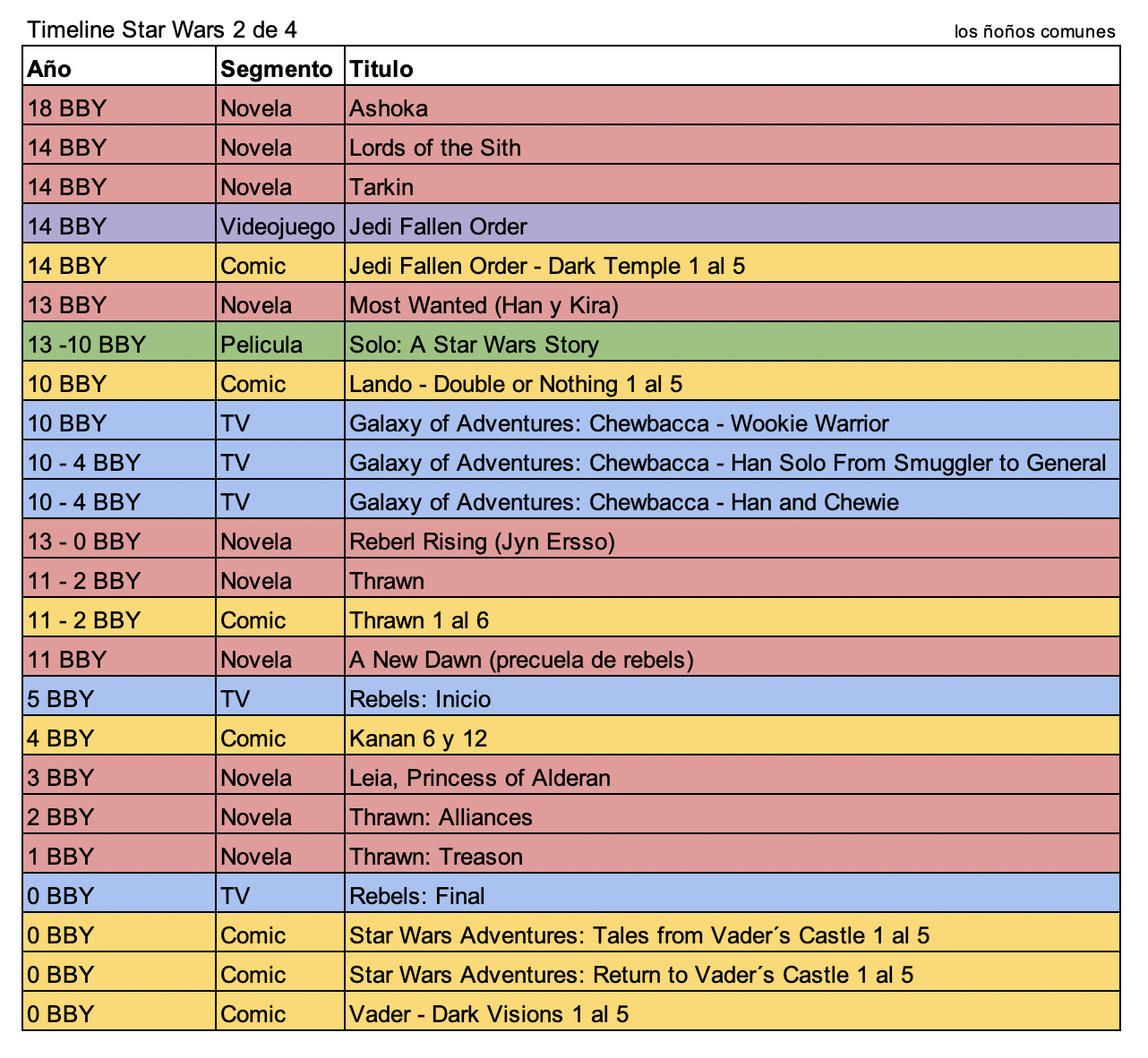 Timeline Star Wars 2 de 4

los ñoños comunes

| Año | Segmento | Titulo |
|---|---|---|
| 18 BBY | Novela | Ashoka |
| 14 BBY | Novela | Lords of the Sith |
| 14 BBY | Novela | Tarkin |
| 14 BBY | Videojuego | Jedi Fallen Order |
| 14 BBY | Comic | Jedi Fallen Order - Dark Temple 1 al 5 |
| 13 BBY | Novela | Most Wanted (Han y Kira) |
| 13 -10 BBY | Pelicula | Solo: A Star Wars Story |
| 10 BBY | Comic | Lando - Double or Nothing 1 al 5 |
| 10 BBY | TV | Galaxy of Adventures: Chewbacca - Wookie Warrior |
| 10 - 4 BBY | TV | Galaxy of Adventures: Chewbacca - Han Solo From Smuggler to General |
| 10 - 4 BBY | TV | Galaxy of Adventures: Chewbacca - Han and Chewie |
| 13 - 0 BBY | Novela | Reberl Rising (Jyn Ersso) |
| 11 - 2 BBY | Novela | Thrawn |
| 11 - 2 BBY | Comic | Thrawn 1 al 6 |
| 11 BBY | Novela | A New Dawn (precuela de rebels) |
| 5 BBY | TV | Rebels: Inicio |
| 4 BBY | Comic | Kanan 6 y 12 |
| 3 BBY | Novela | Leia, Princess of Alderan |
| 2 BBY | Novela | Thrawn: Alliances |
| 1 BBY | Novela | Thrawn: Treason |
| 0 BBY | TV | Rebels: Final |
| 0 BBY | Comic | Star Wars Adventures: Tales from Vader´s Castle 1 al 5 |
| 0 BBY | Comic | Star Wars Adventures: Return to Vader´s Castle 1 al 5 |
| 0 BBY | Comic | Vader - Dark Visions 1 al 5 |